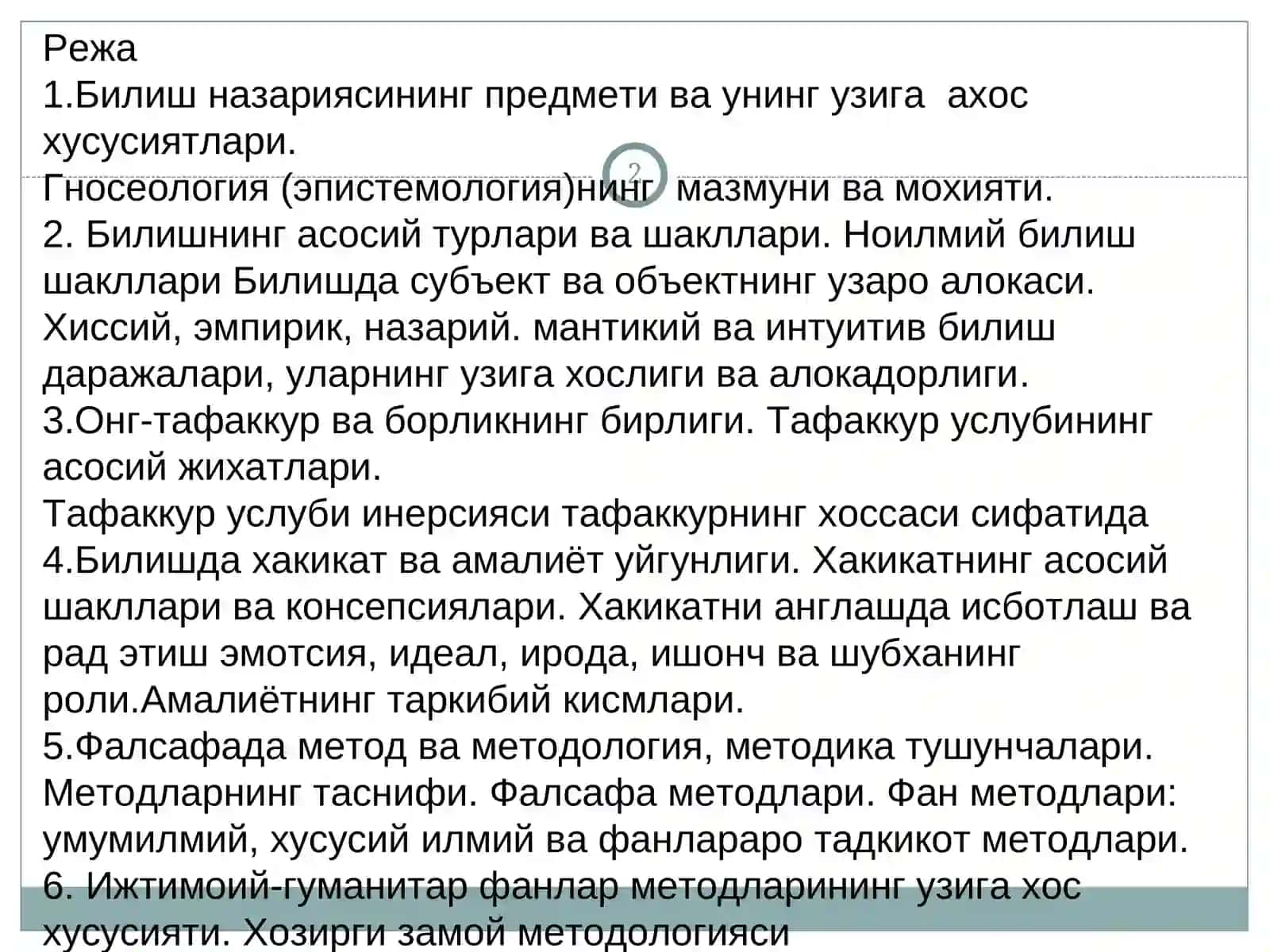 Режа
1.Билиш назариясининг предмети ва унинг узига ахос хусусиятлари.
2
Гносеология (эпистемология)нинг мазмуни ва мохияти.
2. Билишнинг асосий турлари ва шакллари. Ноилмий билиш шакллари Билишда субъект ва объектнинг узаро алокаси. Хиссий, эмпирик, назарий. мантикий ва интуитив билиш даражалари, уларнинг узига хослиги ва алокадорлиги.
3.Онг-тафаккур ва борликнинг бирлиги. Тафаккур услубининг асосий жихатлари.
Тафаккур услуби инерсияси тафаккурнинг хоссаси сифатида
4.Билишда хакикат ва амалиёт уйгунлиги. Хакикатнинг асосий шакллари ва консепсиялари. Хакикатни англашда исботлаш ва рад этиш эмотсия, идеал, ирода, ишонч ва шубханинг роли.Амалиётнинг таркибий кисмлари.
5.Фалсафада метод ва методология, методика тушунчалари. Методларнинг таснифи. Фалсафа методлари. Фан методлари: умумилмий, хусусий илмий ва фанлараро тадкикот методлари.
6. Ижтимоий-гуманитар фанлар методларининг узига хос хусусияти. Хозирги замой методологияси